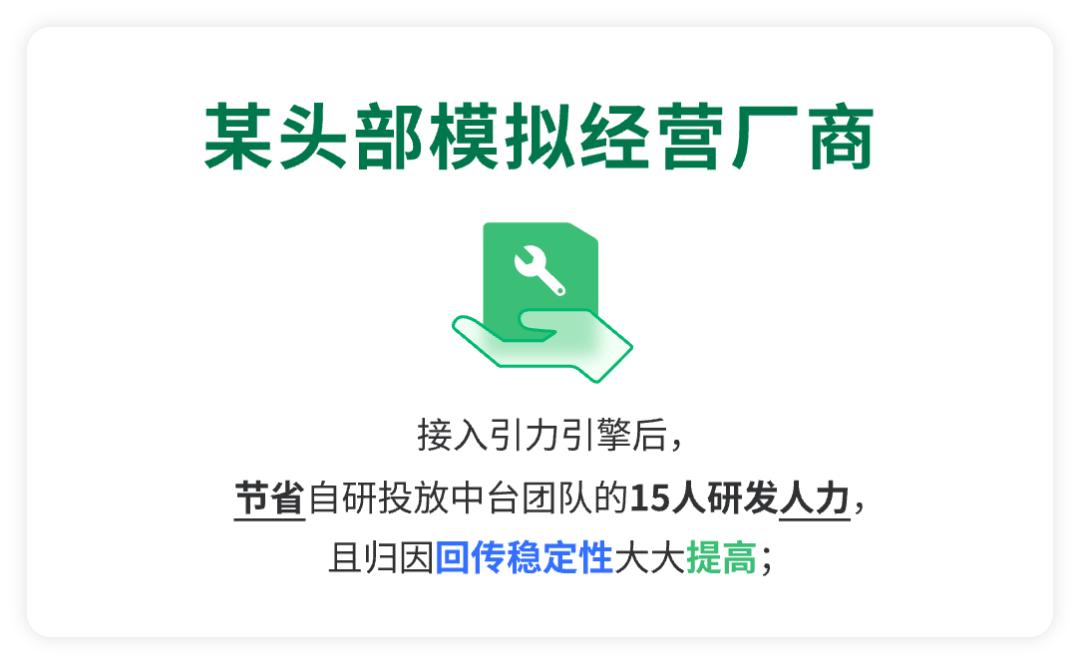 某头部模拟经营厂商

接入引力引擎后，
节省自研投放中台团队的15人研发人力，
且归因回传稳定性大大提高；